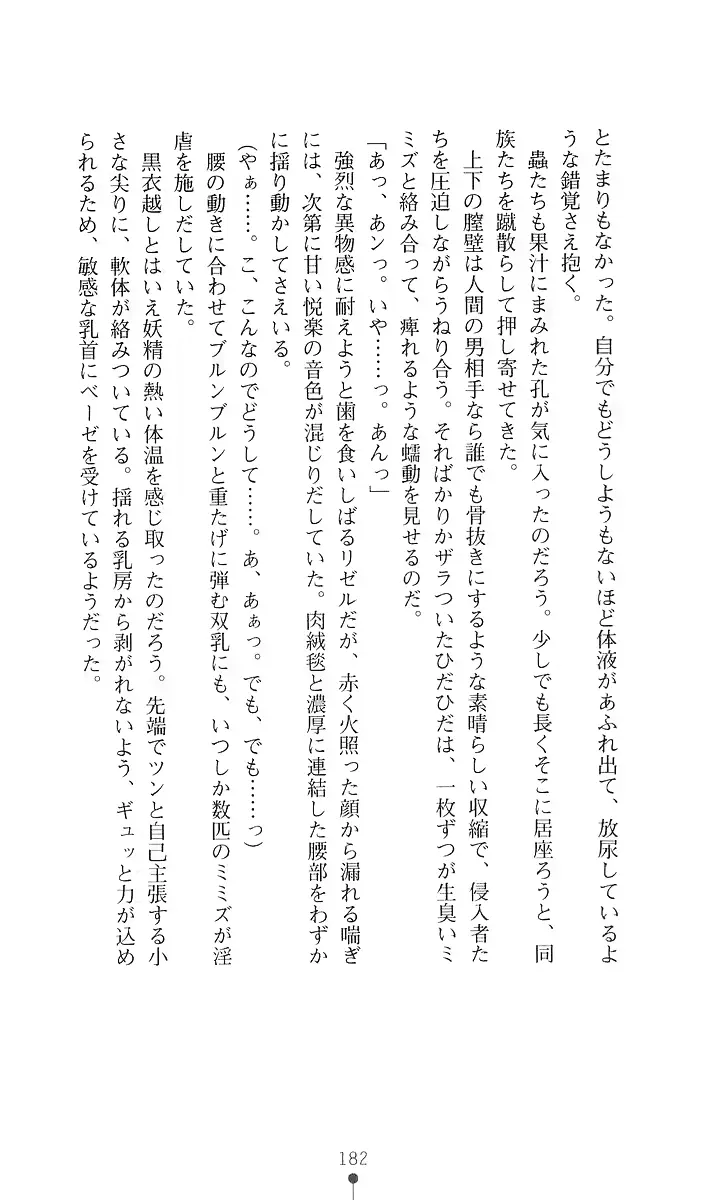 とたまりもなかった。自分でもどうしようもないほど体液があふれ出て、放尿しているような錯覚さえ抱く。

蟲たちも果汁にまみれた孔が気に入ったのだろう。少しでも長くそこに居座ろうと、同族たちを蹴散らして押し寄せてきた。

上下の膣壁は人間の男相手なら誰でも骨抜きにするような素晴らしい収縮で、侵入者たちを圧迫しながらうねり合う。そればかりかザラついたひだひだは、一枚ずつが生臭いミミズと絡み合って、痺れるような蠕動を見せるのだ。

「あっ、あンっ。いや……っ。あんっ」

強烈な異物感に耐えようと歯を食いしばるリゼルだが、赤く火照った顔から漏れる喘ぎには、次第に甘い悦楽の音色が混じりだしていた。肉絨毯と濃厚に連結した腰部をわずかに揺り動かしてさえいる。

(やぁ……。こ、こんなのでどうして……。あ、あぁっ。でも、でも……っ)

腰の動きに合わせてブルンブルンと重たげに弾む双乳にも、いつしか数匹のミミズが淫虐を施しだしていた。

黒衣越しとはいえ妖精の熱い体温を感じ取ったのだろう。先端でツンと自己主張する小さな尖りに、軟体が絡みついている。揺れる乳房から剥がれないよう、ギュッと力が込められるため、敏感な乳首にベーゼを受けているようだった。

182